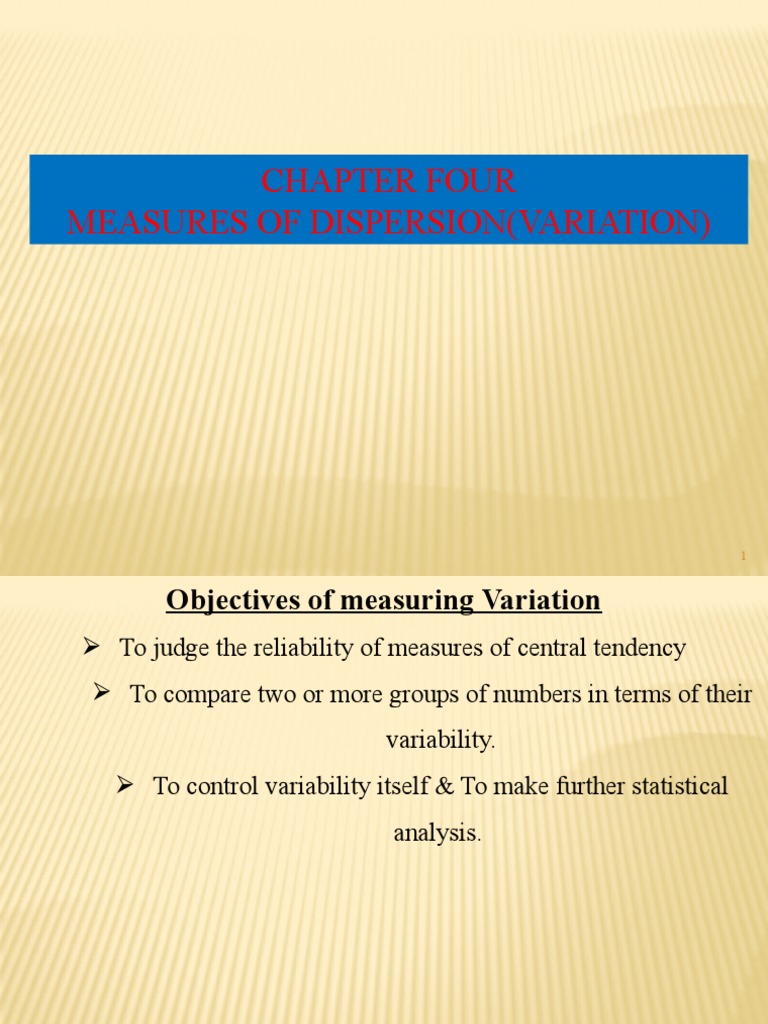 CHAPTER FOUR
MEASURES OF DISPERSION(VARIATION)

1

Objectives of measuring Variation

➢ To judge the reliability of measures of central tendency

➢ To compare two or more groups of numbers in terms of their variability.

➢ To control variability itself & To make further statistical analysis.